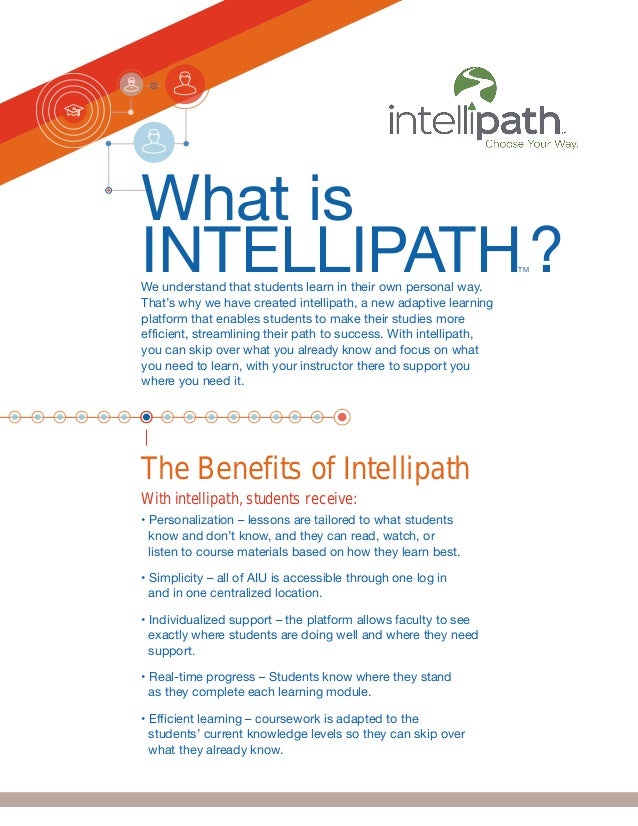 intellipath™
Choose Your Way.

What is INTELLIPATH™?

We understand that students learn in their own personal way. That's why we have created intellipath, a new adaptive learning platform that enables students to make their studies more efficient, streamlining their path to success. With intellipath, you can skip over what you already know and focus on what you need to learn, with your instructor there to support you where you need it.

The Benefits of Intellipath

With intellipath, students receive:

• Personalization – lessons are tailored to what students know and don't know, and they can read, watch, or listen to course materials based on how they learn best.

• Simplicity – all of AIU is accessible through one log in and in one centralized location.

• Individualized support – the platform allows faculty to see exactly where students are doing well and where they need support.

• Real-time progress – Students know where they stand as they complete each learning module.

• Efficient learning – coursework is adapted to the students' current knowledge levels so they can skip over what they already know.